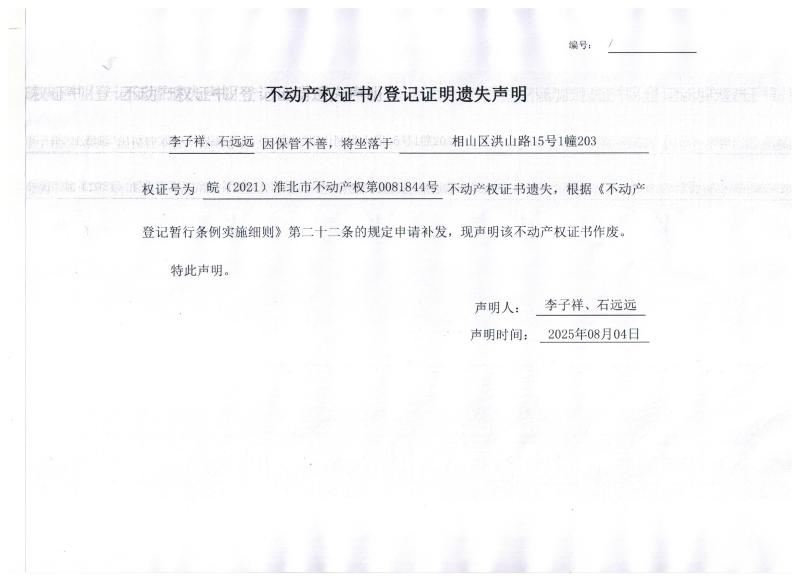 编号： /

不动产权证书/登记证明遗失声明

李子祥、石远远 因保管不善，将坐落于 相山区洪山路15号1幢203

权证号为 皖（2021）淮北市不动产权第0081844号 不动产权证书遗失，根据《不动产登记暂行条例实施细则》第二十二条的规定申请补发，现声明该不动产权证书作废。

特此声明。

声明人： 李子祥、石远远

声明时间： 2025年08月04日